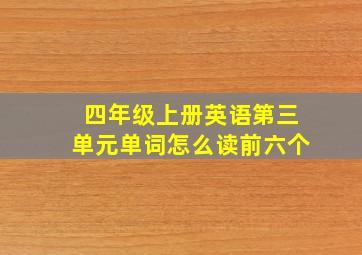 四年级上册英语第三单元单词怎么读前六个